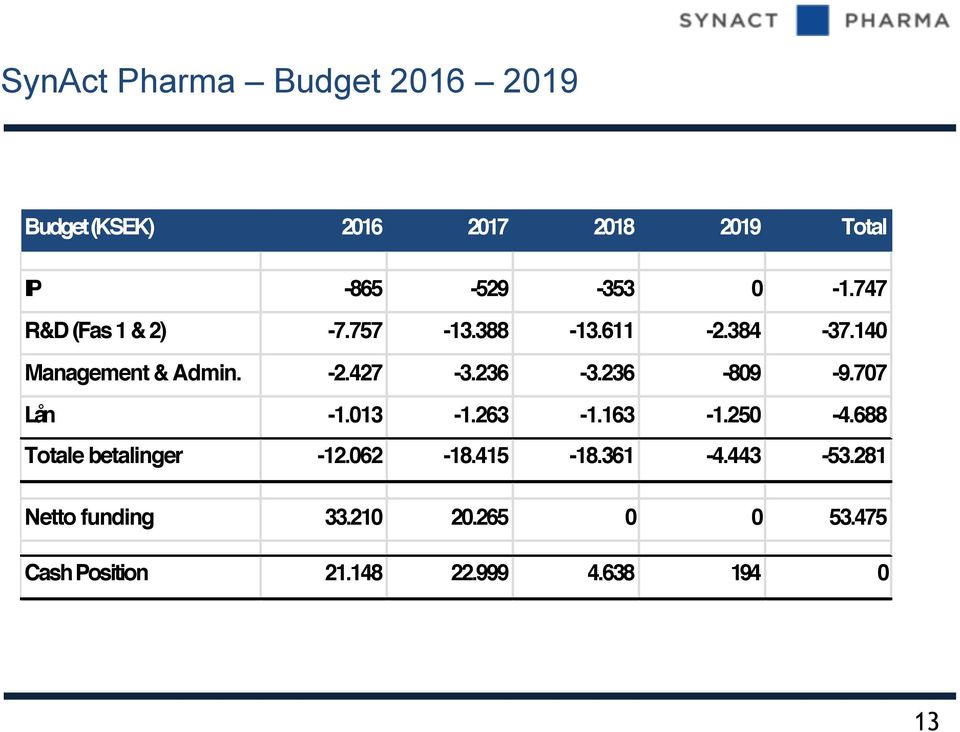 SYNACT PHARMA

SynAct Pharma – Budget 2016 – 2019

| Budget (KSEK) | 2016 | 2017 | 2018 | 2019 | Total |
|---|---|---|---|---|---|
| IP | -865 | -529 | -353 | 0 | -1.747 |
| R&D (Fas 1 & 2) | -7.757 | -13.388 | -13.611 | -2.384 | -37.140 |
| Management & Admin. | -2.427 | -3.236 | -3.236 | -809 | -9.707 |
| Lån | -1.013 | -1.263 | -1.163 | -1.250 | -4.688 |
| Totale betalinger | -12.062 | -18.415 | -18.361 | -4.443 | -53.281 |
| Netto funding | 33.210 | 20.265 | 0 | 0 | 53.475 |
| Cash Position | 21.148 | 22.999 | 4.638 | 194 | 0 |

13